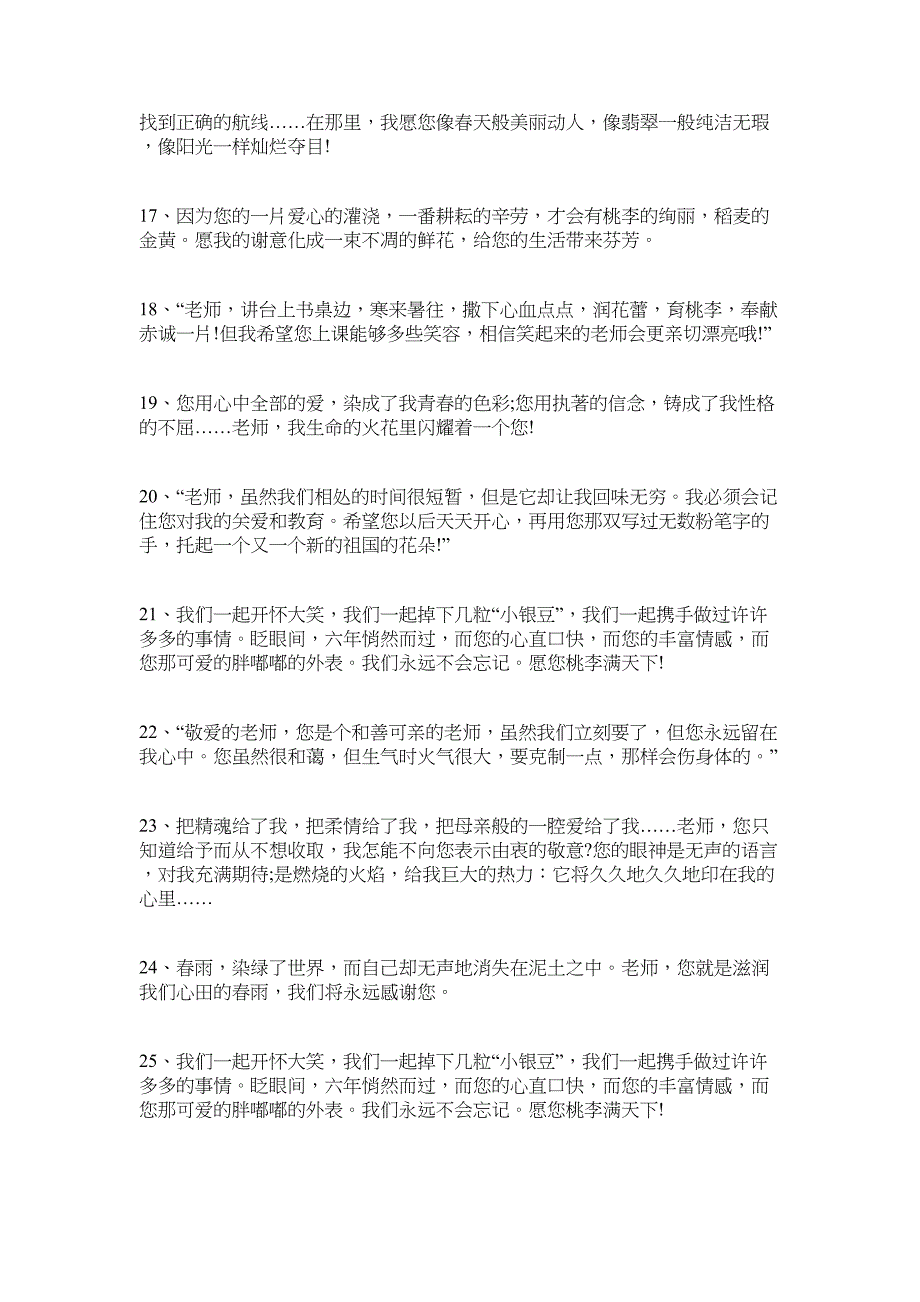 找到正确的航线……在那里，我愿您像春天般美丽动人，像翡翠一般纯洁无瑕，像阳光一样灿烂夺目!

17、因为您的一片爱心的灌浇，一番耕耘的辛劳，才会有桃李的绚丽，稻麦的金黄。愿我的谢意化成一束不凋的鲜花，给您的生活带来芬芳。

18、“老师，讲台上书桌边，寒来暑往，撒下心血点点，润花蕾，育桃李，奉献赤诚一片!但我希望您上课能够多些笑容，相信笑起来的老师会更亲切漂亮哦!”

19、您用心中全部的爱，染成了我青春的色彩;您用执著的信念，铸成了我性格的不屈……老师，我生命的火花里闪耀着一个您!

20、“老师，虽然我们相处的时间很短暂，但是它却让我回味无穷。我必须会记住您对我的关爱和教育。希望您以后天天开心，再用您那双写过无数粉笔字的手，托起一个又一个新的祖国的花朵!”

21、我们一起开怀大笑，我们一起掉下几粒“小银豆”，我们一起携手做过许许多多的事情。眨眼间，六年悄然而过，而您的心直口快，而您的丰富情感，而您那可爱的胖嘟嘟的外表。我们永远不会忘记。愿您桃李满天下!

22、“敬爱的老师，您是个和善可亲的老师，虽然我们立刻要了，但您永远留在我心中。您虽然很和蔼，但生气时火气很大，要克制一点，那样会伤身体的。”

23、把精魂给了我，把柔情给了我，把母亲般的一腔爱给了我……老师，您只知道给予而从不想收取，我怎能不向您表示由衷的敬意?您的眼神是无声的语言，对我充满期待;是燃烧的火焰，给我巨大的热力：它将久久地久久地印在我的心里……

24、春雨，染绿了世界，而自己却无声地消失在泥土之中。老师，您就是滋润我们心田的春雨，我们将永远感谢您。

25、我们一起开怀大笑，我们一起掉下几粒“小银豆”，我们一起携手做过许许多多的事情。眨眼间，六年悄然而过，而您的心直口快，而您的丰富情感，而您那可爱的胖嘟嘟的外表。我们永远不会忘记。愿您桃李满天下!